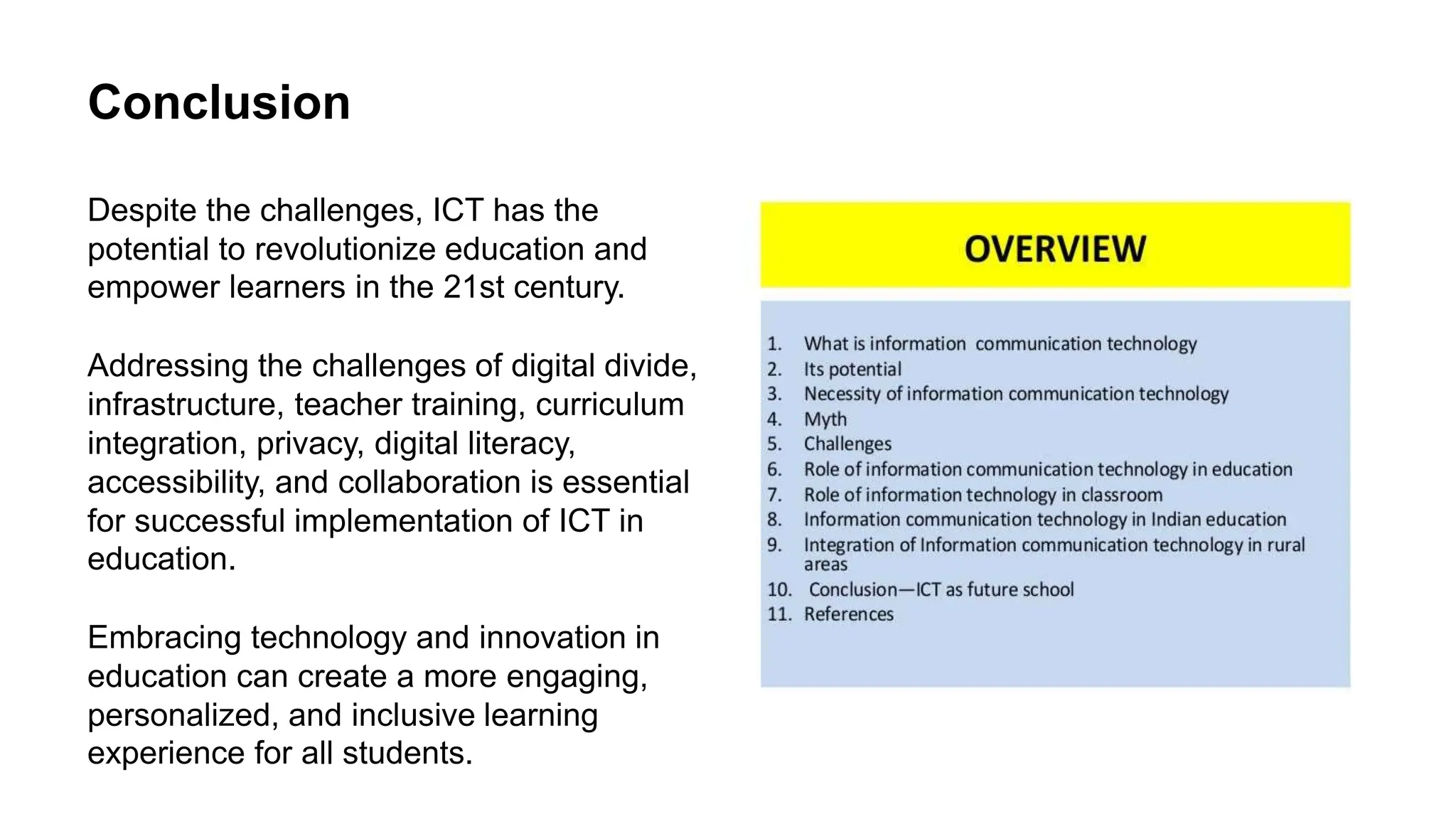 Conclusion

Despite the challenges, ICT has the potential to revolutionize education and empower learners in the 21st century.

Addressing the challenges of digital divide, infrastructure, teacher training, curriculum integration, privacy, digital literacy, accessibility, and collaboration is essential for successful implementation of ICT in education.

Embracing technology and innovation in education can create a more engaging, personalized, and inclusive learning experience for all students.

OVERVIEW

1. What is information communication technology
2. Its potential
3. Necessity of information communication technology
4. Myth
5. Challenges
6. Role of information communication technology in education
7. Role of information technology in classroom
8. Information communication technology in Indian education
9. Integration of Information communication technology in rural areas
10. Conclusion—ICT as future school
11. References